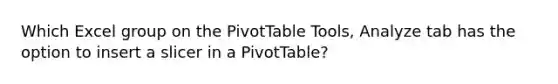 Which Excel group on the PivotTable Tools, Analyze tab has the option to insert a slicer in a PivotTable?